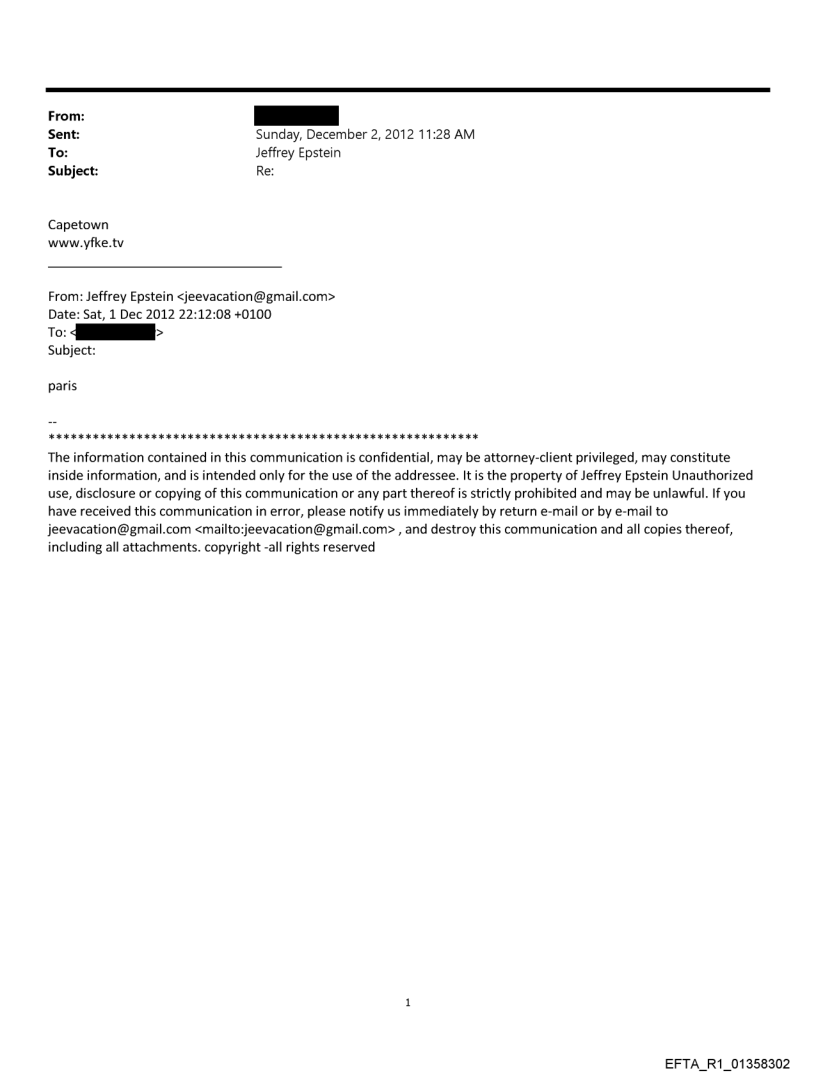 From:
Sent: Sunday, December 2, 2012 11:28 AM
To: Jeffrey Epstein
Subject: Re:

Capetown
www.yfke.tv

From: Jeffrey Epstein <jeevacation@gmail.com>
Date: Sat, 1 Dec 2012 22:12:08 +0100
To: < >
Subject:

paris

--
************************************************************
The information contained in this communication is confidential, may be attorney-client privileged, may constitute inside information, and is intended only for the use of the addressee. It is the property of Jeffrey Epstein Unauthorized use, disclosure or copying of this communication or any part thereof is strictly prohibited and may be unlawful. If you have received this communication in error, please notify us immediately by return e-mail or by e-mail to jeevacation@gmail.com <mailto:jeevacation@gmail.com> , and destroy this communication and all copies thereof, including all attachments. copyright -all rights reserved

1

EFTA_R1_01358302